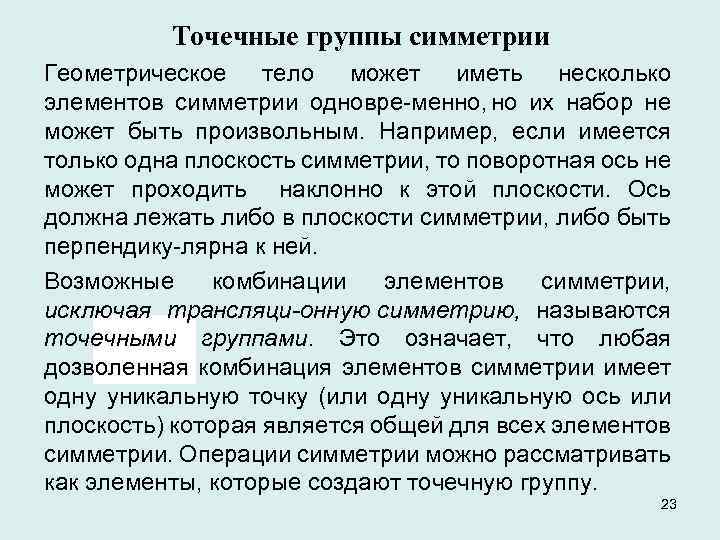 Точечные группы симметрии

Геометрическое тело может иметь несколько элементов симметрии одновре-менно, но их набор не может быть произвольным. Например, если имеется только одна плоскость симметрии, то поворотная ось не может проходить наклонно к этой плоскости. Ось должна лежать либо в плоскости симметрии, либо быть перпендику-лярна к ней.

Возможные комбинации элементов симметрии, исключая трансляци-онную симметрию, называются точечными группами. Это означает, что любая дозволенная комбинация элементов симметрии имеет одну уникальную точку (или одну уникальную ось или плоскость) которая является общей для всех элементов симметрии. Операции симметрии можно рассматривать как элементы, которые создают точечную группу.

23